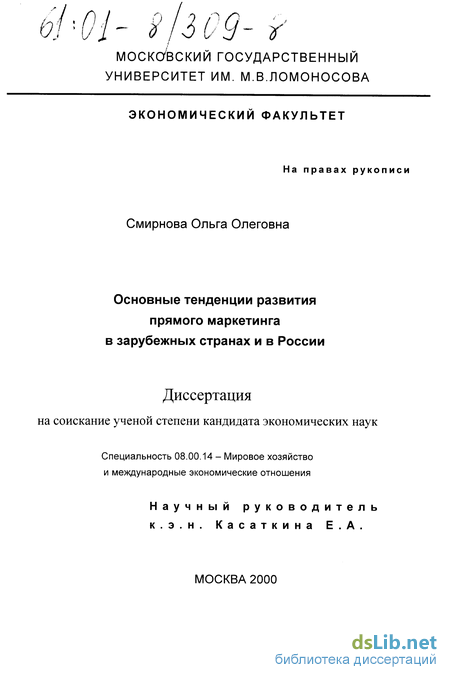 61:01-8/309-8

МОСКОВСКИЙ ГОСУДАРСТВЕННЫЙ УНИВЕРСИТЕТ ИМ. М.В.ЛОМОНОСОВА

ЭКОНОМИЧЕСКИЙ ФАКУЛЬТЕТ

На правах рукописи

Смирнова Ольга Олеговна

Основные тенденции развития прямого маркетинга в зарубежных странах и в России

Диссертация

на соискание ученой степени кандидата экономических наук

Специальность 08.00.14 – Мировое хозяйство и международные экономические отношения

Научный руководитель
к.э.н. Касаткина Е.А.

МОСКВА 2000

dsLib.net
библиотека диссертаций